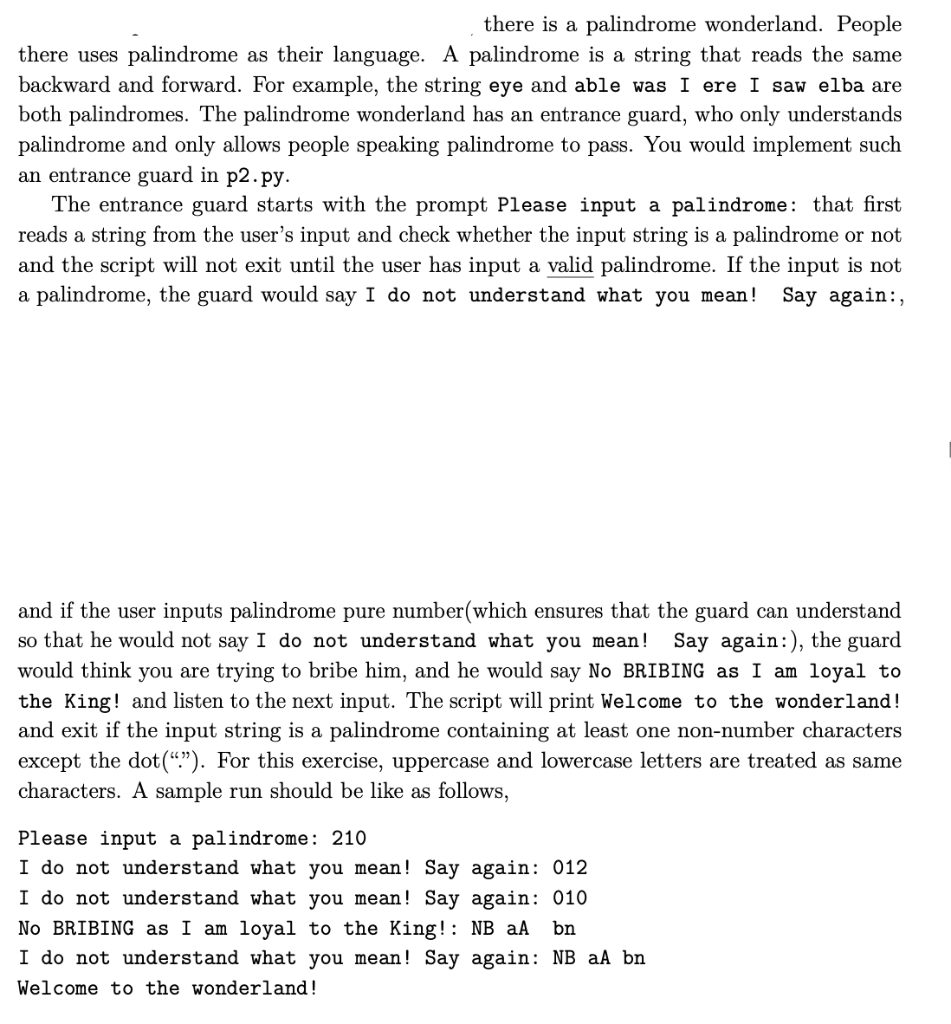 there is a palindrome wonderland. People there uses palindrome as their language. A palindrome is a string that reads the same backward and forward. For example, the string eye and able was I ere I saw elba are both palindromes. The palindrome wonderland has an entrance guard, who only understands palindrome and only allows people speaking palindrome to pass. You would implement such an entrance guard in p2.py.

The entrance guard starts with the prompt Please input a palindrome: that first reads a string from the user's input and check whether the input string is a palindrome or not and the script will not exit until the user has input a valid palindrome. If the input is not a palindrome, the guard would say I do not understand what you mean! Say again:,

and if the user inputs palindrome pure number(which ensures that the guard can understand so that he would not say I do not understand what you mean! Say again:), the guard would think you are trying to bribe him, and he would say No BRIBING as I am loyal to the King! and listen to the next input. The script will print Welcome to the wonderland! and exit if the input string is a palindrome containing at least one non-number characters except the dot("."). For this exercise, uppercase and lowercase letters are treated as same characters. A sample run should be like as follows,

Please input a palindrome: 210
I do not understand what you mean! Say again: 012
I do not understand what you mean! Say again: 010
No BRIBING as I am loyal to the King!: NB aA bn
I do not understand what you mean! Say again: NB aA bn
Welcome to the wonderland!